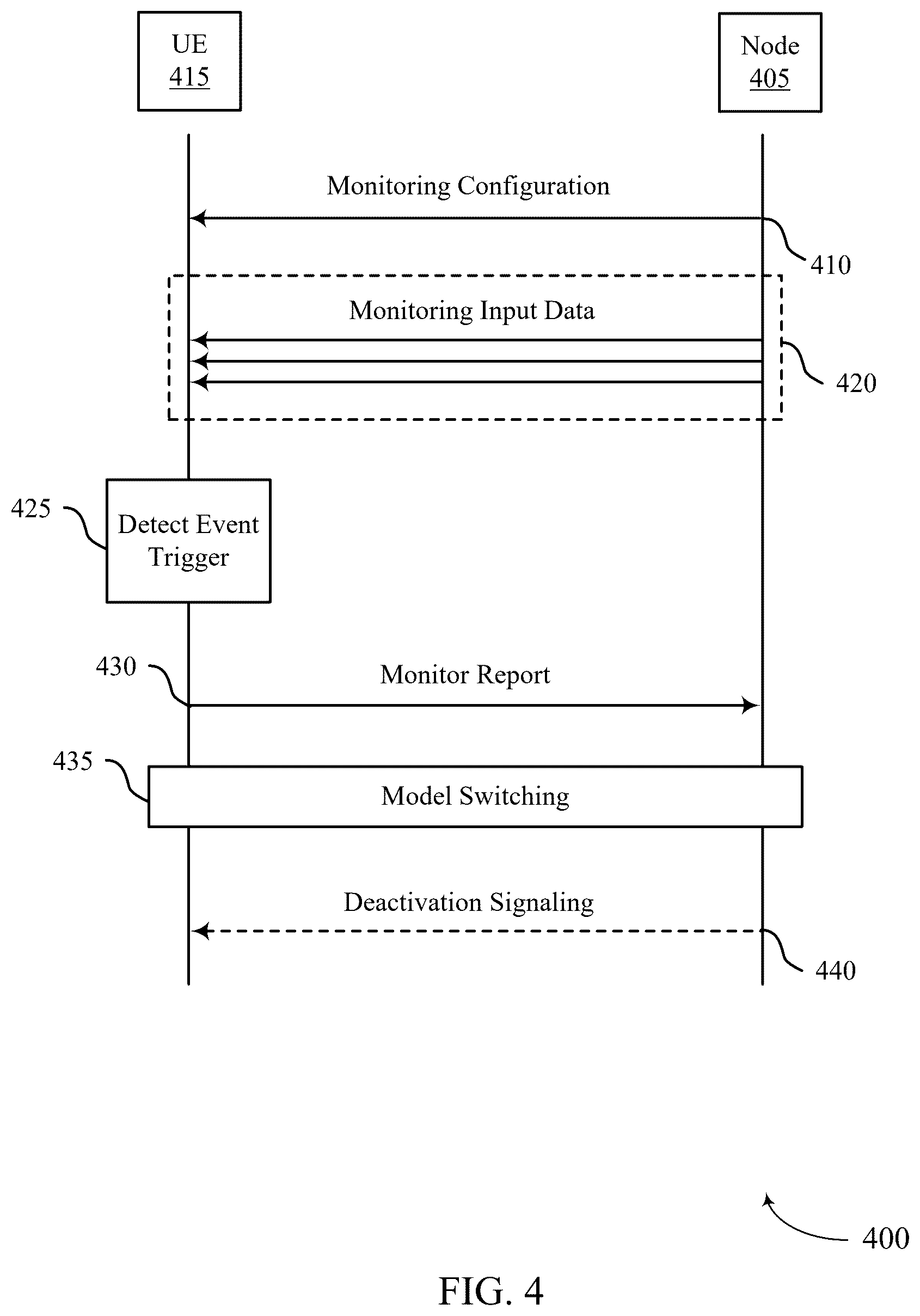 UE
415

Node
405

Monitoring Configuration

410

Monitoring Input Data

420

425

Detect Event Trigger

430

Monitor Report

435

Model Switching

Deactivation Signaling

440

400

FIG. 4